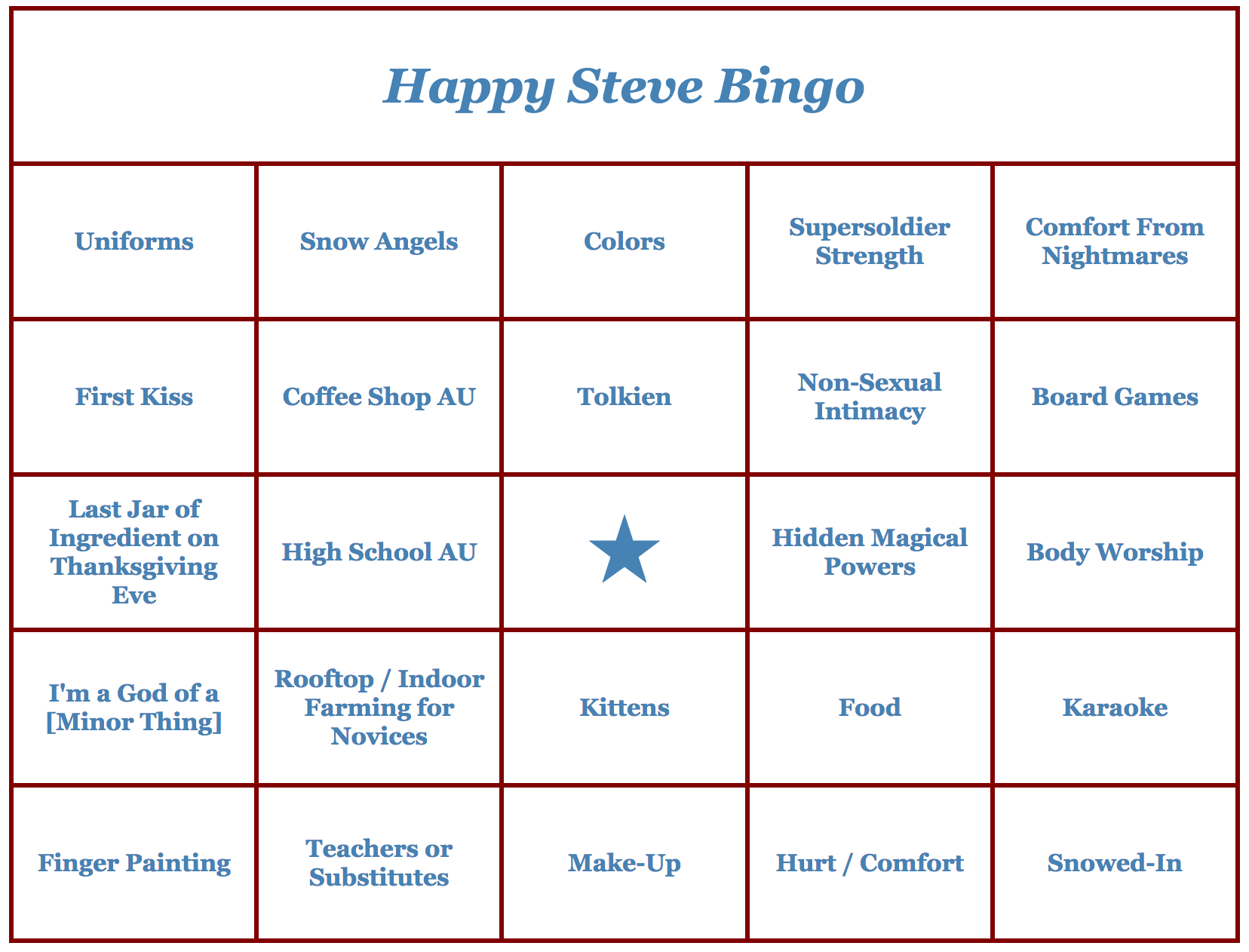 Happy Steve Bingo

| | | | | |
|---|---|---|---|---|
| Uniforms | Snow Angels | Colors | Supersoldier Strength | Comfort From Nightmares |
| First Kiss | Coffee Shop AU | Tolkien | Non-Sexual Intimacy | Board Games |
| Last Jar of Ingredient on Thanksgiving Eve | High School AU | ★ | Hidden Magical Powers | Body Worship |
| I'm a God of a [Minor Thing] | Rooftop / Indoor Farming for Novices | Kittens | Food | Karaoke |
| Finger Painting | Teachers or Substitutes | Make-Up | Hurt / Comfort | Snowed-In |